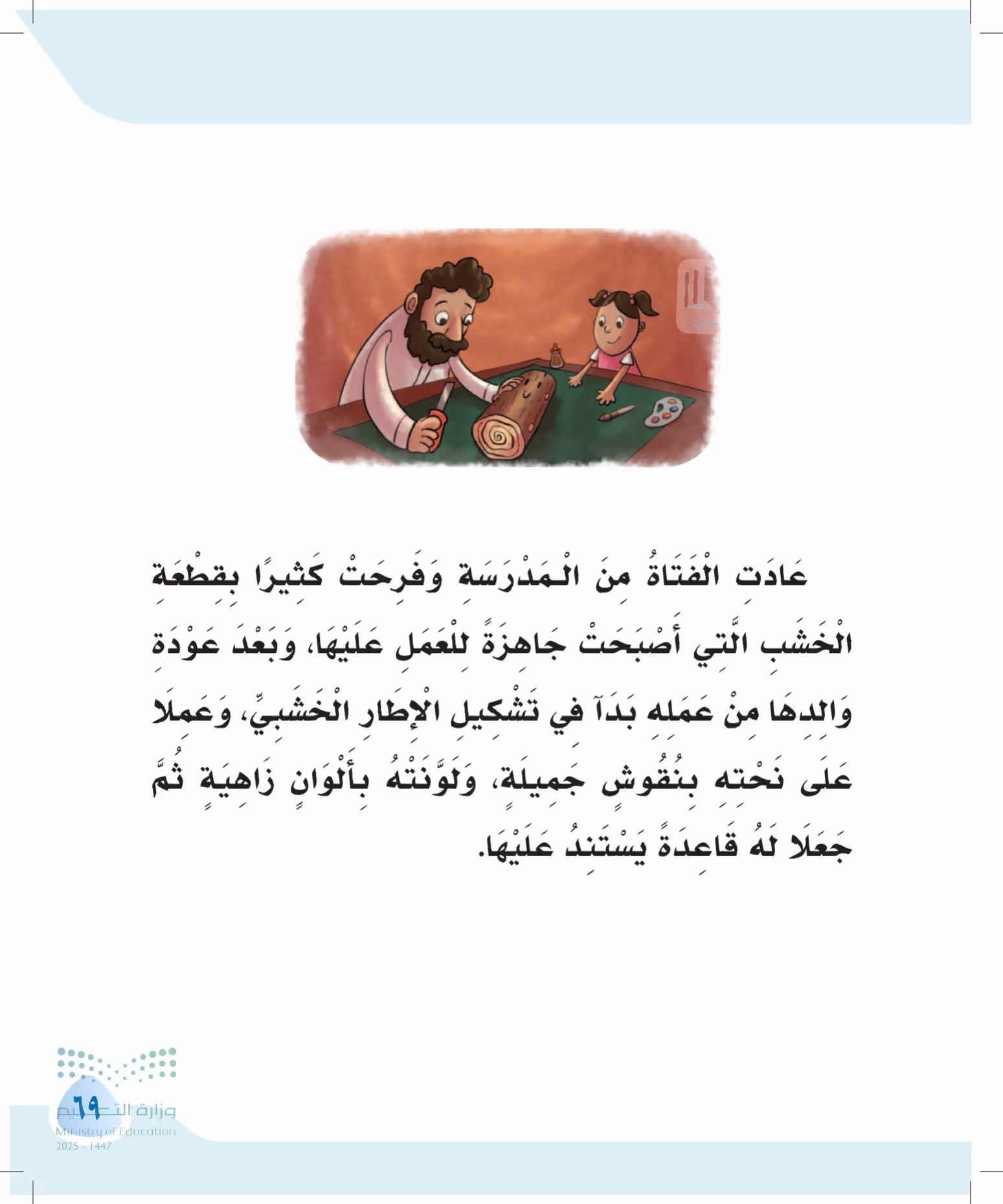 عَادَتِ الْفَتَاةُ مِنَ الْمَدْرَسَةِ وَفَرِحَتْ كَثِيرًا بِقِطْعَةِ الْخَشَبِ الَّتِي أَصْبَحَتْ جَاهِزَةً لِلْعَمَلِ عَلَيْهَا، وَبَعْدَ عَوْدَةِ وَالِدِهَا مِنْ عَمَلِهِ بَدَآ فِي تَشْكِيلِ الْإِطَارِ الْخَشَبِيِّ، وَعَمِلَا عَلَى نَحْتِهِ بِنُقُوشٍ جَمِيلَةٍ، وَلَوَّنَتْهُ بِأَلْوَانٍ زَاهِيَةٍ ثُمَّ جَعَلَا لَهُ قَاعِدَةً يَسْتَنِدُ عَلَيْهَا.

٦٩

وزارة التعليم
Ministry of Education
2025 - 1447